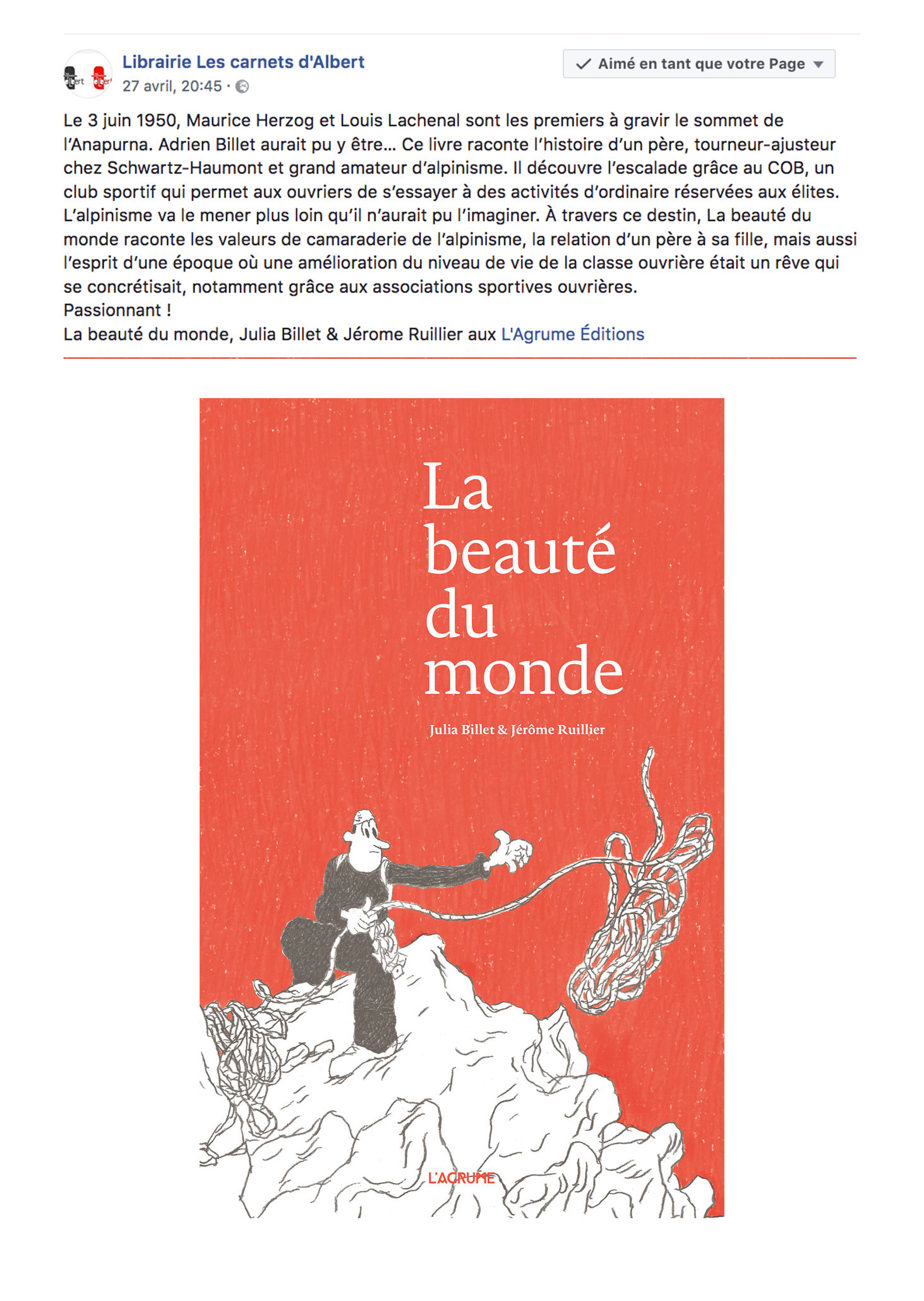 Librairie Les carnets d'Albert
27 avril, 20:45 ·

Aimé en tant que votre Page

Le 3 juin 1950, Maurice Herzog et Louis Lachenal sont les premiers à gravir le sommet de l'Anapurna. Adrien Billet aurait pu y être... Ce livre raconte l'histoire d'un père, tourneur-ajusteur chez Schwartz-Haumont et grand amateur d'alpinisme. Il découvre l'escalade grâce au COB, un club sportif qui permet aux ouvriers de s'essayer à des activités d'ordinaire réservées aux élites. L'alpinisme va le mener plus loin qu'il n'aurait pu l'imaginer. À travers ce destin, La beauté du monde raconte les valeurs de camaraderie de l'alpinisme, la relation d'un père à sa fille, mais aussi l'esprit d'une époque où une amélioration du niveau de vie de la classe ouvrière était un rêve qui se concrétisait, notamment grâce aux associations sportives ouvrières.
Passionnant !
La beauté du monde, Julia Billet & Jérome Ruillier aux L'Agrume Éditions

La beauté du monde

Julia Billet & Jérôme Ruillier

L'AGRUME